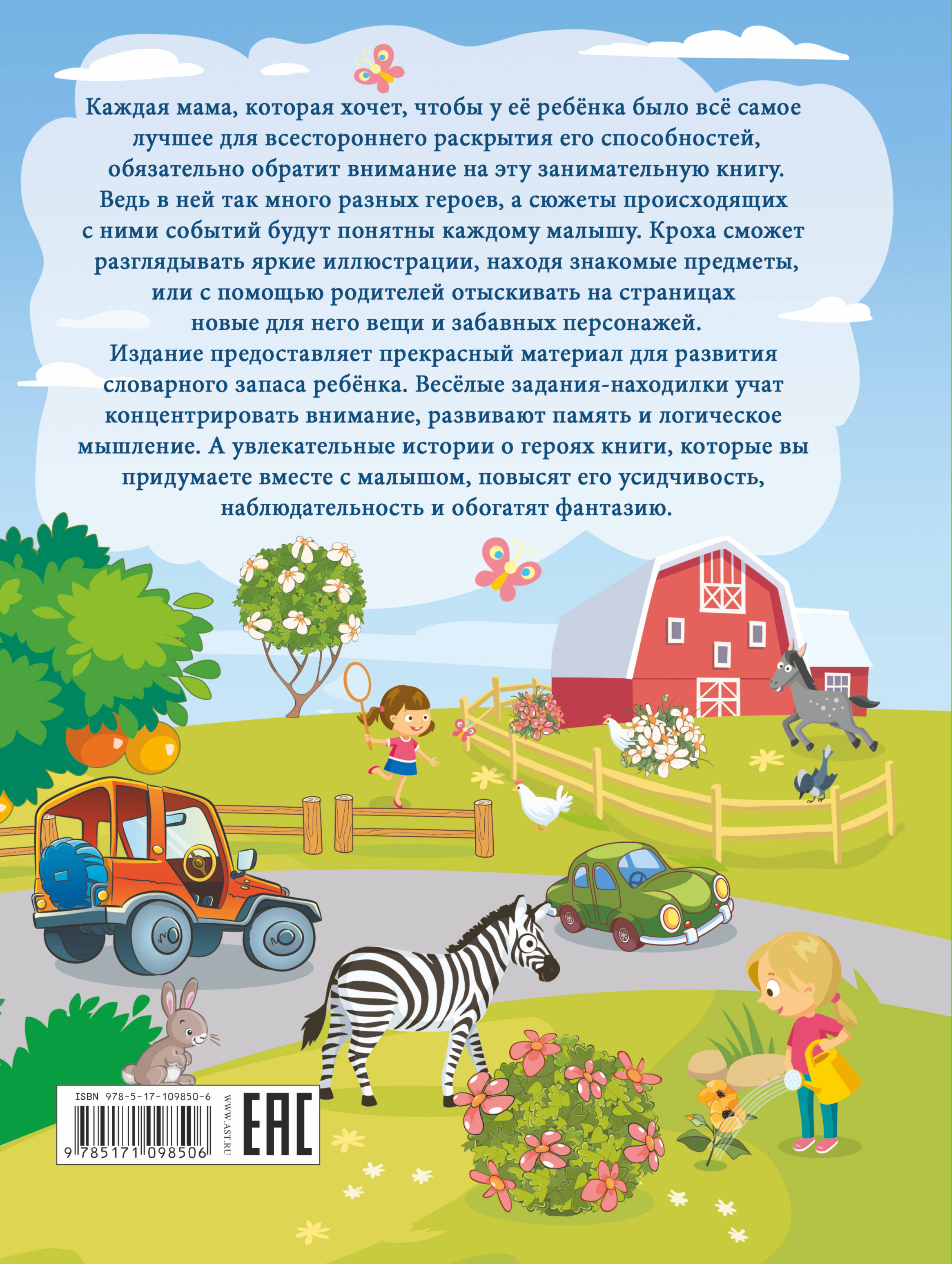 Каждая мама, которая хочет, чтобы у её ребёнка было всё самое лучшее для всестороннего раскрытия его способностей, обязательно обратит внимание на эту занимательную книгу. Ведь в ней так много разных героев, а сюжеты происходящих с ними событий будут понятны каждому малышу. Кроха сможет разглядывать яркие иллюстрации, находя знакомые предметы, или с помощью родителей отыскивать на страницах новые для него вещи и забавных персонажей. Издание предоставляет прекрасный материал для развития словарного запаса ребёнка. Весёлые задания-находилки учат концентрировать внимание, развивают память и логическое мышление. А увлекательные истории о героях книги, которые вы придумаете вместе с малышом, повысят его усидчивость, наблюдательность и обогатят фантазию.

ISBN 978-5-17-109850-6
9 785171 098506
WWW.AST.RU
EAC